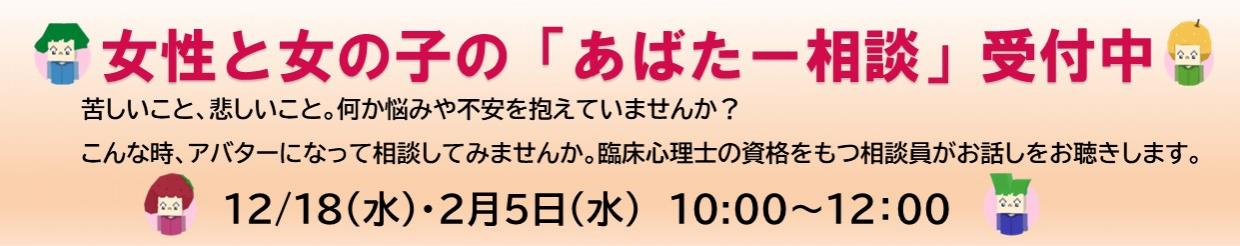 女性と女の子の「あばたー相談」受付中

苦しいこと、悲しいこと。何か悩みや不安を抱えていませんか？

こんな時、アバターになって相談してみませんか。臨床心理士の資格をもつ相談員がお話しをお聴きします。

12/18(水)・2月5日(水) 10:00～12:00